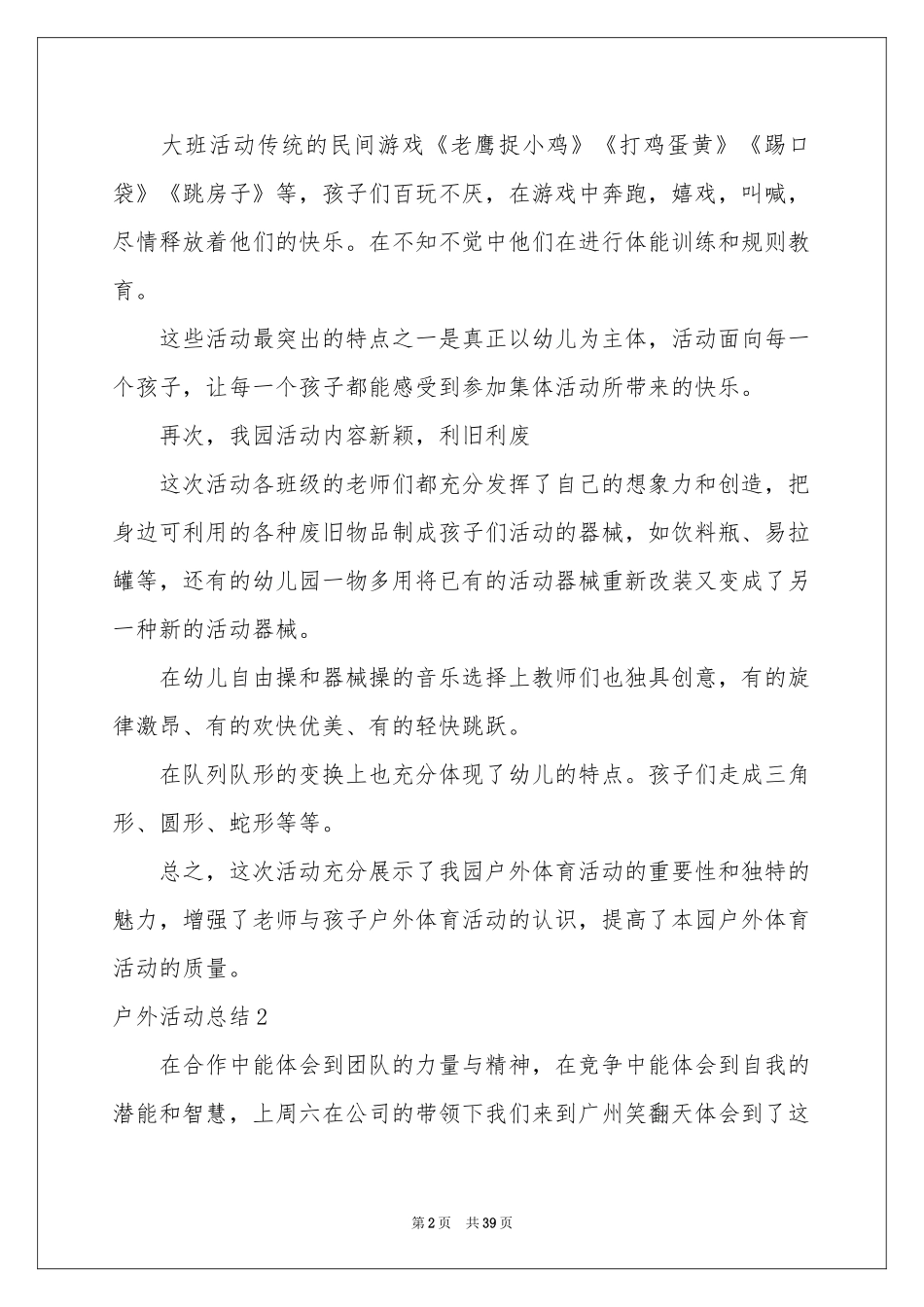 大班活动传统的民间游戏《老鹰捉小鸡》《打鸡蛋黄》《踢口袋》《跳房子》等，孩子们百玩不厌，在游戏中奔跑，嬉戏，叫喊，尽情释放着他们的快乐。在不知不觉中他们在进行体能训练和规则教育。

这些活动最突出的特点之一是真正以幼儿为主体，活动面向每一个孩子，让每一个孩子都能感受到参加集体活动所带来的快乐。

再次，我园活动内容新颖，利旧利废

这次活动各班级的老师们都充分发挥了自己的想象力和创造，把身边可利用的各种废旧物品制成孩子们活动的器械，如饮料瓶、易拉罐等，还有的幼儿园一物多用将已有的活动器械重新改装又变成了另一种新的活动器械。

在幼儿自由操和器械操的音乐选择上教师们也独具创意，有的旋律激昂、有的欢快优美、有的轻快跳跃。

在队列队形的变换上也充分体现了幼儿的特点。孩子们走成三角形、圆形、蛇形等等。

总之，这次活动充分展示了我园户外体育活动的重要性和独特的魅力，增强了老师与孩子户外体育活动的认识，提高了本园户外体育活动的质量。

户外活动总结2

在合作中能体会到团队的力量与精神，在竞争中能体会到自我的潜能和智慧，上周六在公司的带领下我们来到广州笑翻天体会到了这

第2页 共39页